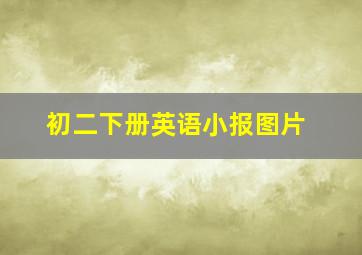 初二下册英语小报图片